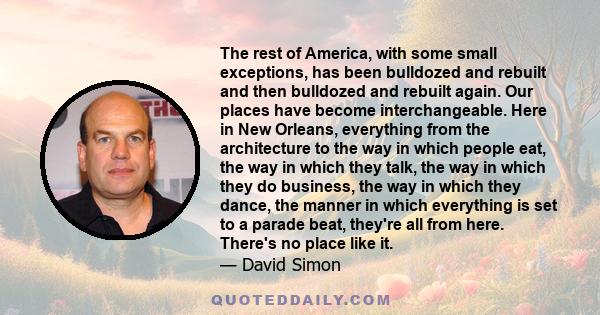 The rest of America, with some small exceptions, has been bulldozed and rebuilt and then bulldozed and rebuilt again. Our places have become interchangeable. Here in New Orleans, everything from the architecture to the way in which people eat, the way in which they talk, the way in which they do business, the way in which they dance, the manner in which everything is set to a parade beat, they're all from here. There's no place like it.
— David Simon

QUOTEDDAILY.COM